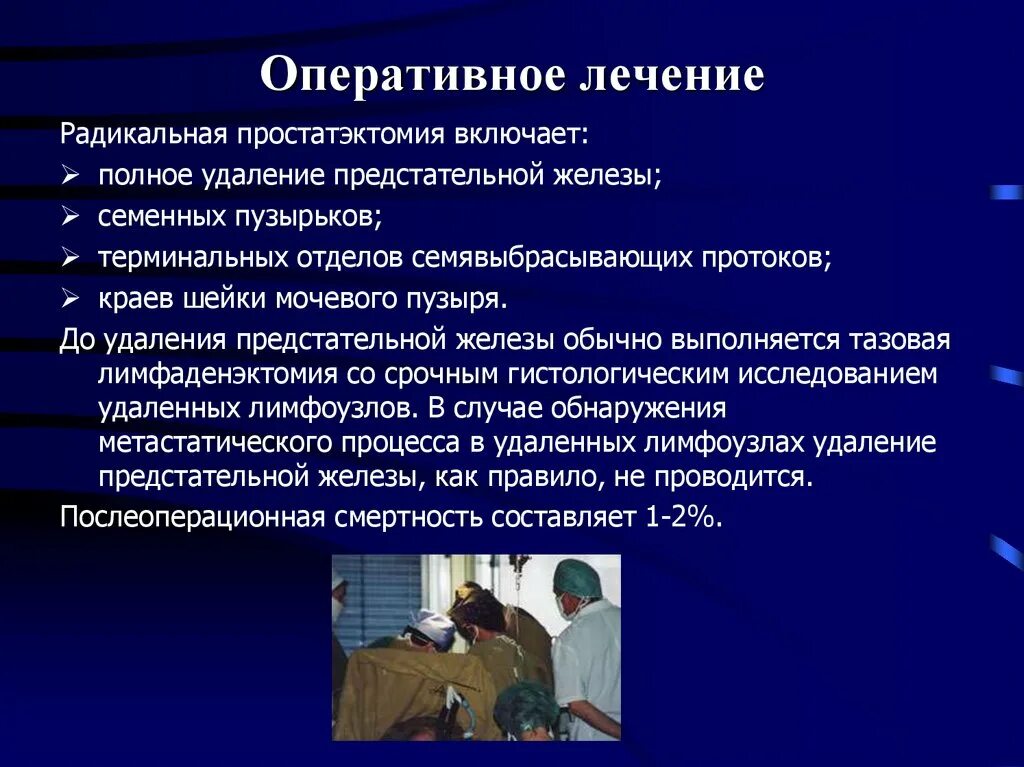 Оперативное лечение

Радикальная простатэктомия включает:

➢ полное удаление предстательной железы;

➢ семенных пузырьков;

➢ терминальных отделов семявыбрасывающих протоков;

➢ краев шейки мочевого пузыря.

До удаления предстательной железы обычно выполняется тазовая лимфаденэктомия со срочным гистологическим исследованием удаленных лимфоузлов. В случае обнаружения метастатического процесса в удаленных лимфоузлах удаление предстательной железы, как правило, не проводится.

Послеоперационная смертность составляет 1-2%.